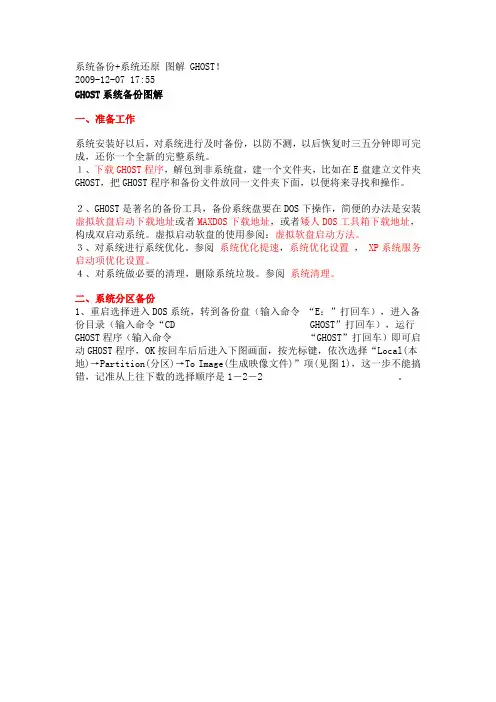 系统备份+系统还原 图解 GHOST!
2009-12-07 17:55
GHOST系统备份图解

一、准备工作

系统安装好以后，对系统进行及时备份，以防不测，以后恢复时三五分钟即可完成，还你一个全新的完整系统。
1、下载GHOST程序，解包到非系统盘，建一个文件夹，比如在E盘建立文件夹GHOST，把GHOST程序和备份文件放同一文件夹下面，以便将来寻找和操作。

2、GHOST是著名的备份工具，备份系统盘要在DOS下操作，简便的办法是安装虚拟软盘启动下载地址或者MAXDOS下载地址，或者矮人DOS工具箱下载地址，构成双启动系统。虚拟启动软盘的使用参阅：虚拟软盘启动方法。
3、对系统进行系统优化。参阅 系统优化提速，系统优化设置 ， XP系统服务启动项优化设置。
4、对系统做必要的清理，删除系统垃圾。参阅 系统清理。

二、系统分区备份
1、重启选择进入DOS系统，转到备份盘（输入命令 “E：”打回车），进入备份目录（输入命令“CD GHOST”打回车），运行GHOST程序（输入命令 “GHOST”打回车）即可启动GHOST程序，OK按回车后后进入下图画面，按光标键，依次选择“Local(本地)→Partition(分区)→To Image(生成映像文件)”项(见图1)，这一步不能搞错，记准从上往下数的选择顺序是1－2－2 。